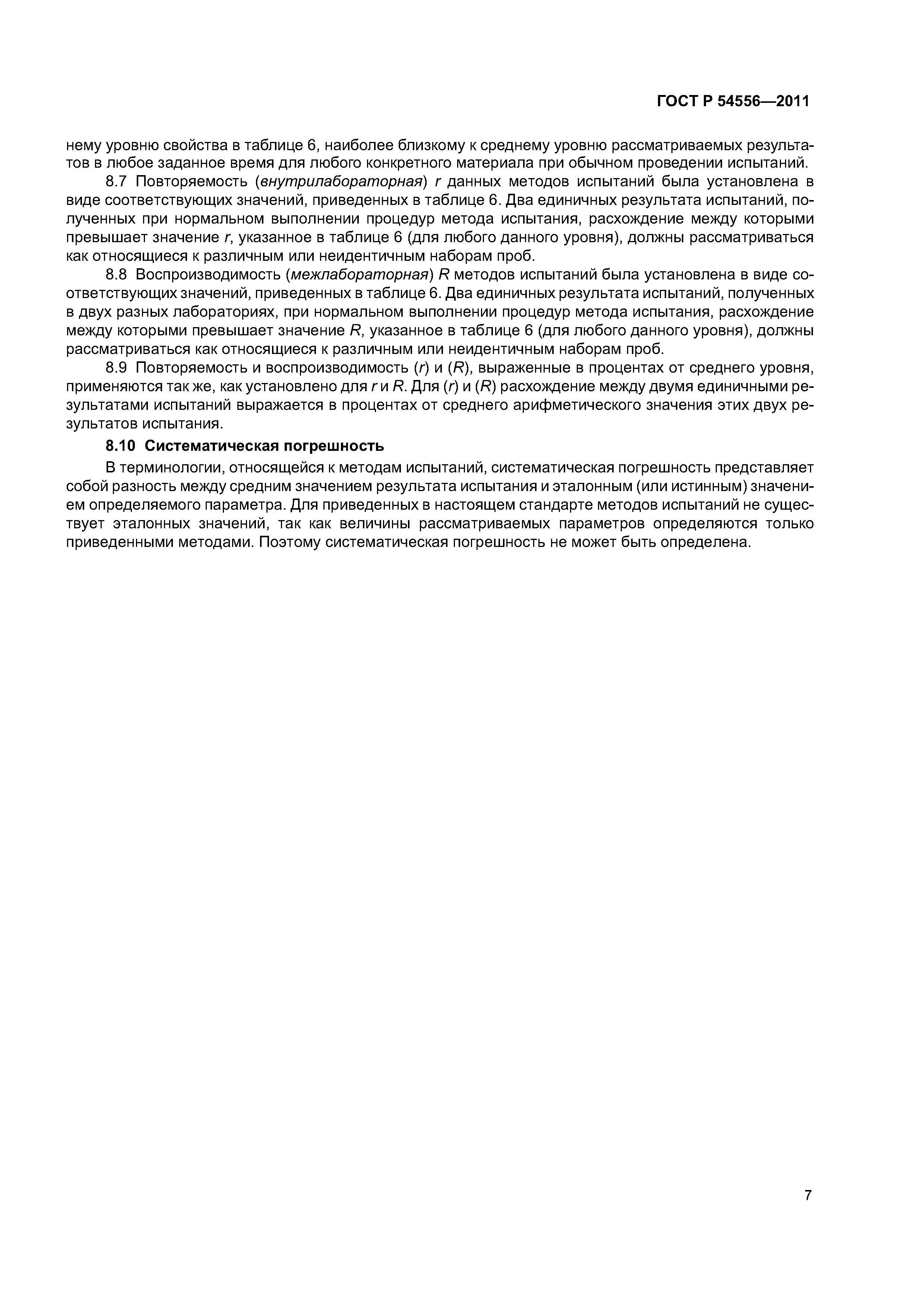 ГОСТ Р 54556—2011

нему уровню свойства в таблице 6, наиболее близкому к среднему уровню рассматриваемых результатов в любое заданное время для любого конкретного материала при обычном проведении испытаний.

8.7 Повторяемость (внутрилабораторная) $r$ данных методов испытаний была установлена в виде соответствующих значений, приведенных в таблице 6. Два единичных результата испытаний, полученных при нормальном выполнении процедур метода испытания, расхождение между которыми превышает значение $r$, указанное в таблице 6 (для любого данного уровня), должны рассматриваться как относящиеся к различным или неидентичным наборам проб.

8.8 Воспроизводимость (межлабораторная) $R$ методов испытаний была установлена в виде соответствующих значений, приведенных в таблице 6. Два единичных результата испытаний, полученных в двух разных лабораториях, при нормальном выполнении процедур метода испытания, расхождение между которыми превышает значение $R$, указанное в таблице 6 (для любого данного уровня), должны рассматриваться как относящиеся к различным или неидентичным наборам проб.

8.9 Повторяемость и воспроизводимость ($r$) и ($R$), выраженные в процентах от среднего уровня, применяются так же, как установлено для $r$ и $R$. Для ($r$) и ($R$) расхождение между двумя единичными результатами испытаний выражается в процентах от среднего арифметического значения этих двух результатов испытания.

8.10 Систематическая погрешность

В терминологии, относящейся к методам испытаний, систематическая погрешность представляет собой разность между средним значением результата испытания и эталонным (или истинным) значением определяемого параметра. Для приведенных в настоящем стандарте методов испытаний не существует эталонных значений, так как величины рассматриваемых параметров определяются только приведенными методами. Поэтому систематическая погрешность не может быть определена.

7